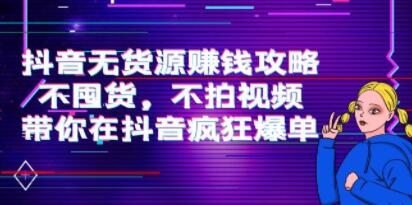 抖音无货源赚钱攻略
不囤货，不拍视频
带你在抖音疯狂爆单